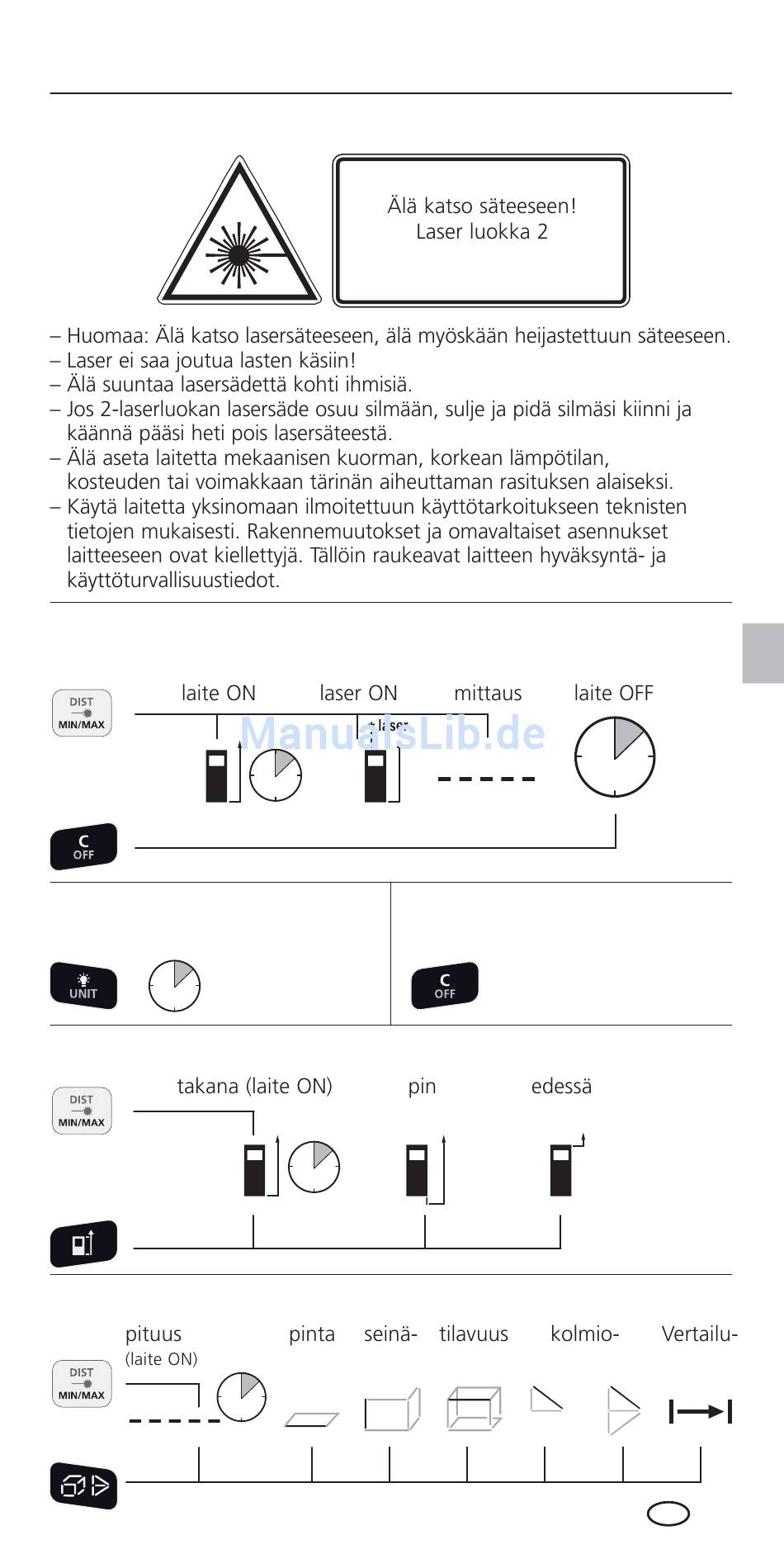 Älä katso säteeseen!
Laser luokka 2

– Huomaa: Älä katso lasersäteeseen, älä myöskään heijastettuun säteeseen.
– Laser ei saa joutua lasten käsiin!
– Älä suuntaa lasersädettä kohti ihmisiä.
– Jos 2-laserluokan lasersäde osuu silmään, sulje ja pidä silmäsi kiinni ja käännä pääsi heti pois lasersäteestä.
– Älä aseta laitetta mekaanisen kuorman, korkean lämpötilan, kosteuden tai voimakkaan tärinän aiheuttaman rasituksen alaiseksi.
– Käytä laitetta yksinomaan ilmoitettuun käyttötarkoitukseen teknisten tietojen mukaisesti. Rakennemuutokset ja omavaltaiset asennukset laitteeseen ovat kiellettyjä. Tällöin raukeavat laitteen hyväksyntä- ja käyttöturvallisuustiedot.

DIST MIN/MAX
laite ON
laser ON
laser
mittaus
laite OFF
ManualsLib.de
C OFF

UNIT
C OFF

DIST MIN/MAX
takana (laite ON)
pin
edessä

DIST MIN/MAX
pituus
(laite ON)
pinta
seinä-
tilavuus
kolmio-
Vertailu-